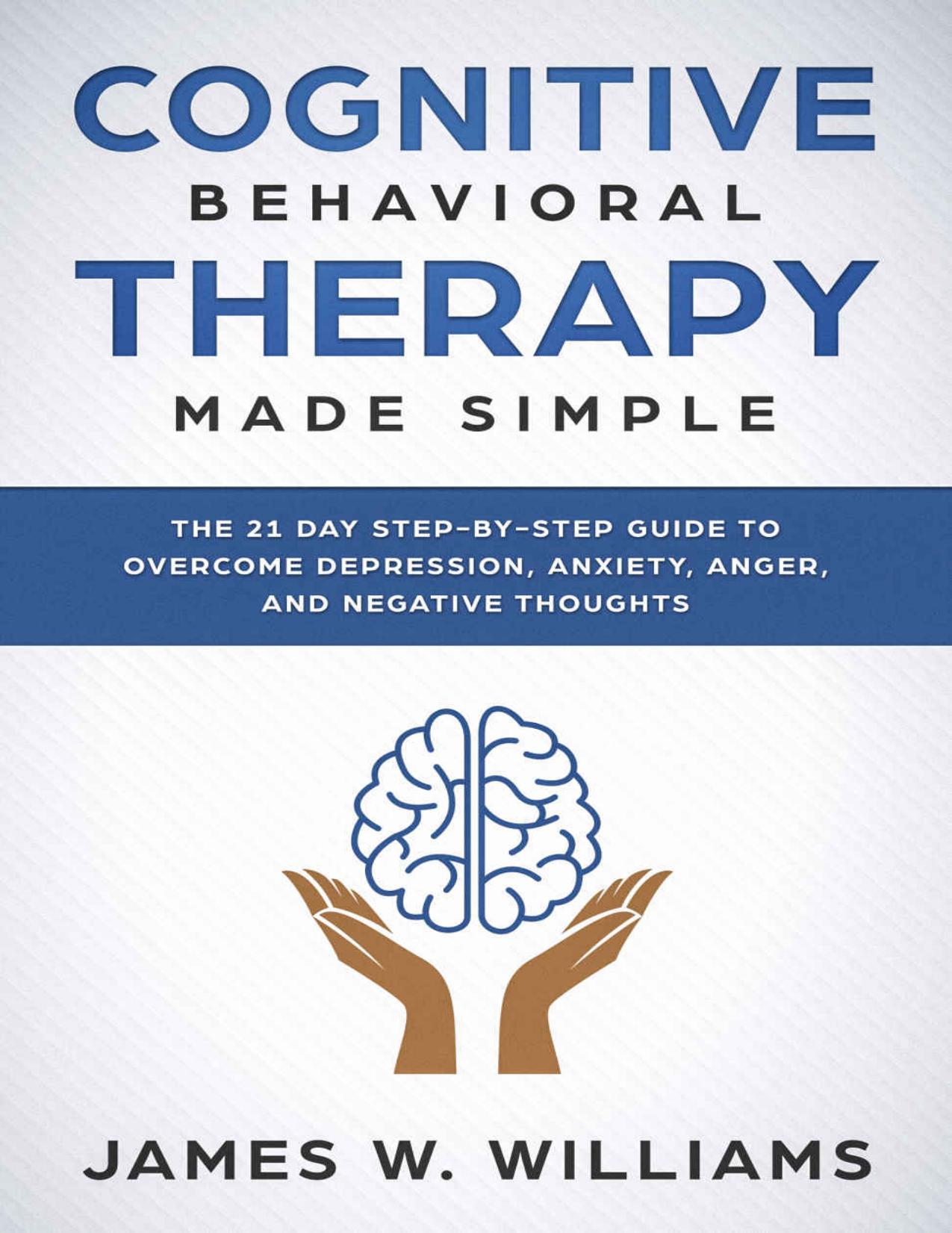 COGNITIVE
BEHAVIORAL
THERAPY
MADE SIMPLE

THE 21 DAY STEP-BY-STEP GUIDE TO OVERCOME DEPRESSION, ANXIETY, ANGER, AND NEGATIVE THOUGHTS

JAMES W. WILLIAMS